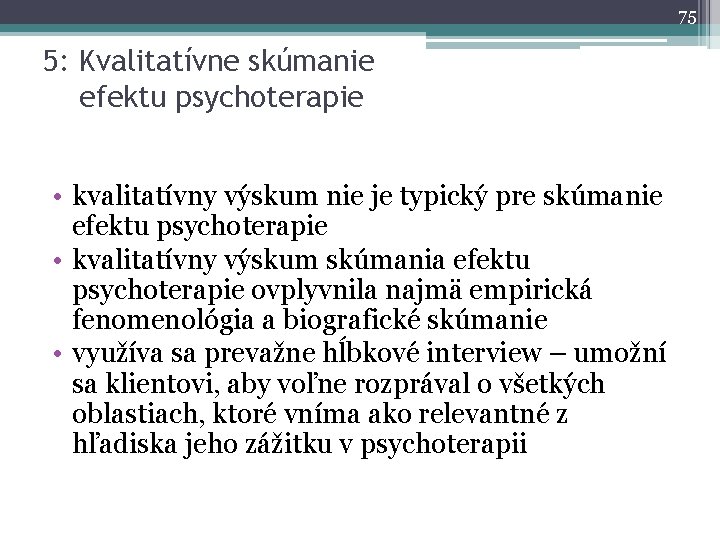 75

5: Kvalitatívne skúmanie efektu psychoterapie

• kvalitatívny výskum nie je typický pre skúmanie efektu psychoterapie
• kvalitatívny výskum skúmania efektu psychoterapie ovplyvnila najmä empirická fenomenológia a biografické skúmanie
• využíva sa prevažne hĺbkové interview – umožní sa klientovi, aby voľne rozprával o všetkých oblastiach, ktoré vníma ako relevantné z hľadiska jeho zážitku v psychoterapii